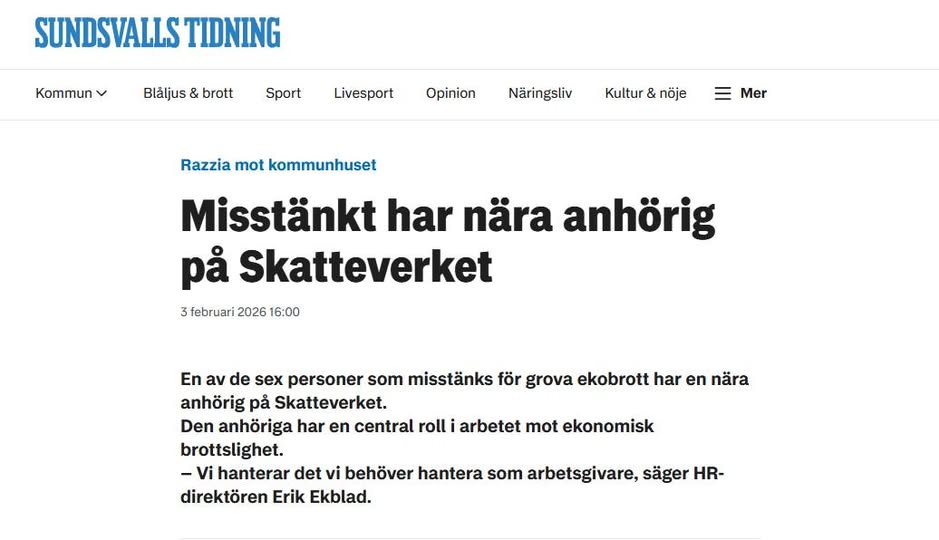 SUNDSVALLS TIDNING

Kommun Blåljus & brott Sport Livesport Opinion Näringsliv Kultur & nöje Mer

Razzia mot kommunhuset

Misstänkt har nära anhörig på Skatteverket

3 februari 2026 16:00

En av de sex personer som misstänks för grova ekobrott har en nära anhörig på Skatteverket.
Den anhöriga har en central roll i arbetet mot ekonomisk brottslighet.
– Vi hanterar det vi behöver hantera som arbetsgivare, säger HR-direktören Erik Ekblad.